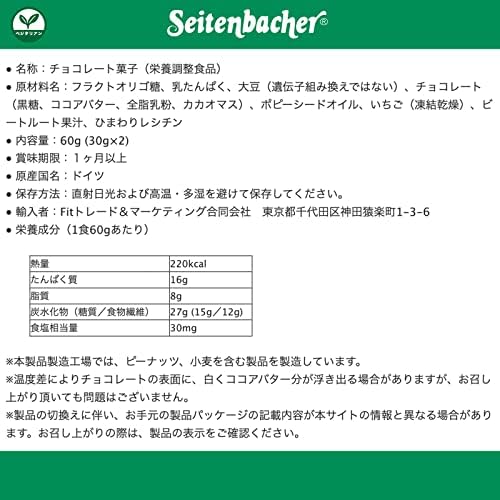 ベジタリアン

Seitenbacher®

● 名称：チョコレート菓子（栄養調整食品）
● 原材料名：フラクトオリゴ糖、乳たんぱく、大豆（遺伝子組み換えではない）、チョコレート（黒糖、ココアバター、全脂乳粉、カカオマス）、ポピーシードオイル、いちご（凍結乾燥）、ビートルート果汁、ひまわりレシチン
● 内容量：60g (30g×2)
● 賞味期限：１ヶ月以上
● 原産国名：ドイツ
● 保存方法：直射日光および高温・多湿を避けて保存してください。
● 輸入者：Fitトレード＆マーケティング合同会社　東京都千代田区神田猿楽町1-3-6
● 栄養成分（1食60gあたり）

| 熱量 | 220kcal |
|---|---|
| たんぱく質 | 16g |
| 脂質 | 8g |
| 炭水化物（糖質／食物繊維） | 27g (15g／12g) |
| 食塩相当量 | 30mg |

※本製品製造工場では、ピーナッツ、小麦を含む製品を製造しています。
※温度差によりチョコレートの表面に、白くココアバター分が浮き出る場合がありますが、お召し上がり頂いても問題はございません。
※製品の切換えに伴い、お手元の製品パッケージの記載内容が本サイトの情報と異なる場合があります。お召し上がりの際は、製品の表示をご確認ください。